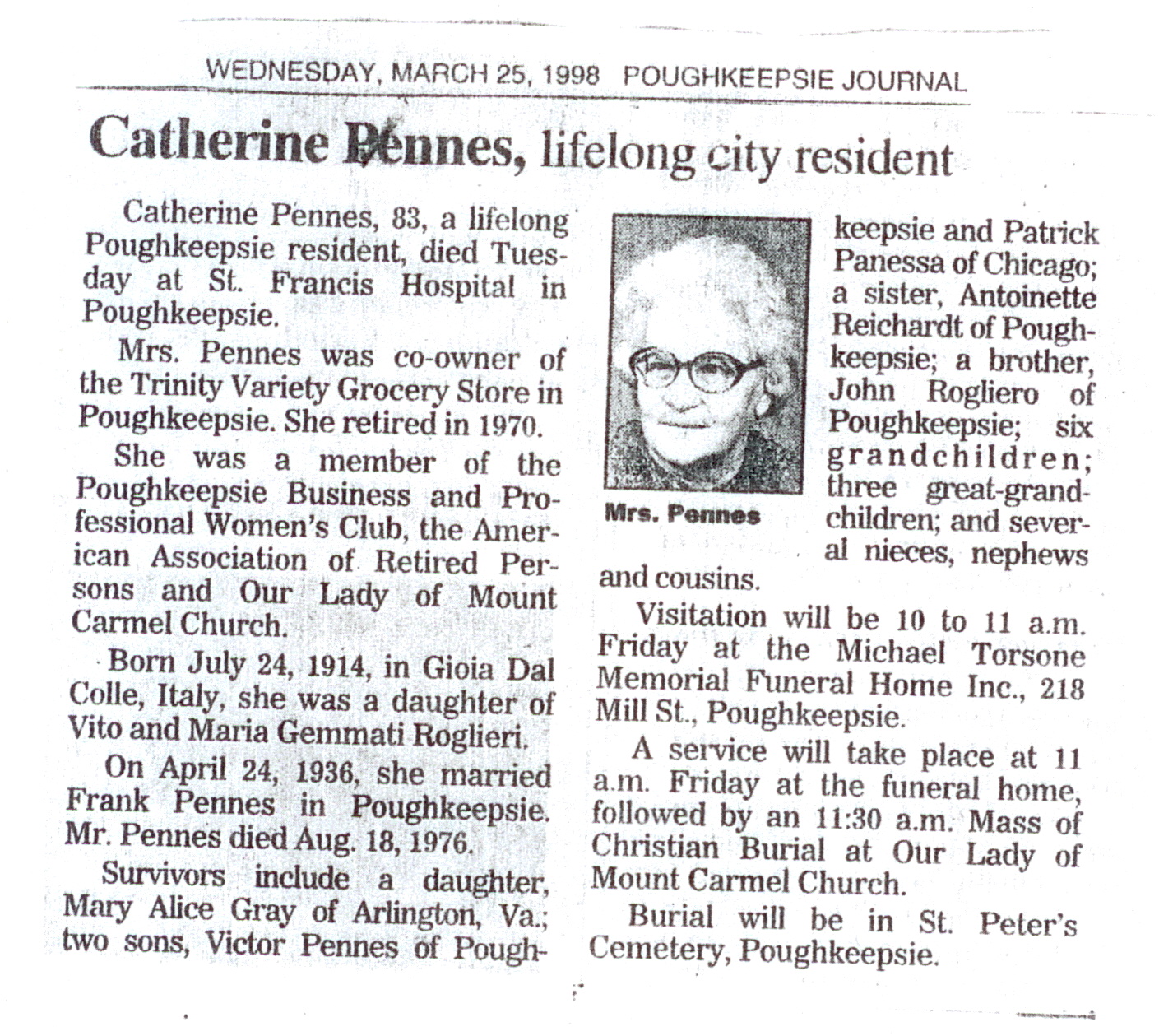 WEDNESDAY, MARCH 25, 1998 POUGHKEEPSIE JOURNAL

Catherine Pennes, lifelong city resident

Catherine Pennes, 83, a lifelong Poughkeepsie resident, died Tuesday at St. Francis Hospital in Poughkeepsie.

Mrs. Pennes was co-owner of the Trinity Variety Grocery Store in Poughkeepsie. She retired in 1970.

She was a member of the Poughkeepsie Business and Professional Women's Club, the American Association of Retired Persons and Our Lady of Mount Carmel Church.

Born July 24, 1914, in Gioia Dal Colle, Italy, she was a daughter of Vito and Maria Gemmati Roglieri.

On April 24, 1936, she married Frank Pennes in Poughkeepsie. Mr. Pennes died Aug. 18, 1976.

Survivors include a daughter, Mary Alice Gray of Arlington, Va.; two sons, Victor Pennes of Poughkeepsie and Patrick Panessa of Chicago; a sister, Antoinette Reichardt of Poughkeepsie; a brother, John Rogliero of Poughkeepsie; six grandchildren; three great-grandchildren; and several nieces, nephews and cousins.

Mrs. Pennes

Visitation will be 10 to 11 a.m. Friday at the Michael Torsone Memorial Funeral Home Inc., 218 Mill St., Poughkeepsie.

A service will take place at 11 a.m. Friday at the funeral home, followed by an 11:30 a.m. Mass of Christian Burial at Our Lady of Mount Carmel Church.

Burial will be in St. Peter's Cemetery, Poughkeepsie.